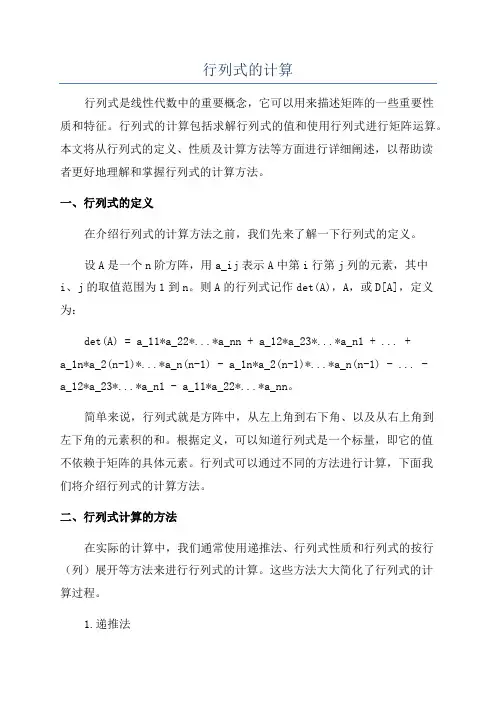 行列式的计算

行列式是线性代数中的重要概念，它可以用来描述矩阵的一些重要性质和特征。行列式的计算包括求解行列式的值和使用行列式进行矩阵运算。本文将从行列式的定义、性质及计算方法等方面进行详细阐述，以帮助读者更好地理解和掌握行列式的计算方法。

一、行列式的定义

在介绍行列式的计算方法之前，我们先来了解一下行列式的定义。

设 A 是一个 n 阶方阵，用 a_ij 表示 A 中第 i 行第 j 列的元素，其中 i、j 的取值范围为 1 到 n。则 A 的行列式记作 det(A)，A，或 D[A]，定义为：

det(A) = a_11*a_22*...*a_nn + a_12*a_23*...*a_n1 + ... + a_1n*a_2(n-1)*...*a_n(n-1) - a_1n*a_2(n-1)*...*a_n(n-1) - ... - a_12*a_23*...*a_n1 - a_11*a_22*...*a_nn。

简单来说，行列式就是方阵中，从左上角到右下角、以及从右上角到左下角的元素积的和。根据定义，可以知道行列式是一个标量，即它的值不依赖于矩阵的具体元素。行列式可以通过不同的方法进行计算，下面我们将介绍行列式的计算方法。

二、行列式计算的方法

在实际的计算中，我们通常使用递推法、行列式性质和行列式的按行（列）展开等方法来进行行列式的计算。这些方法大大简化了行列式的计算过程。

1.递推法